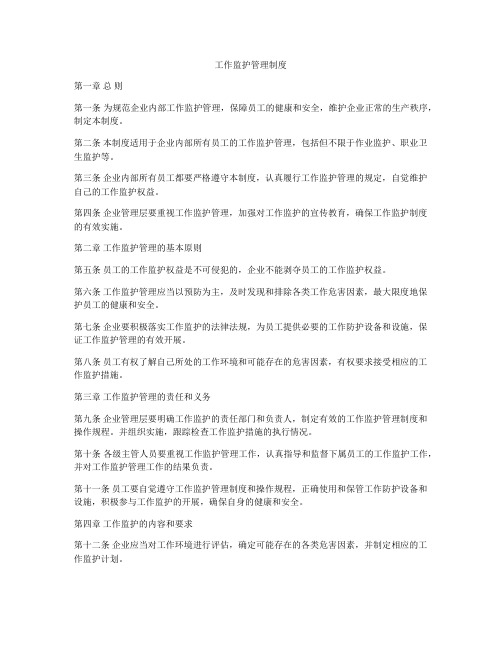 工作监护管理制度

第一章 总 则

第一条 为规范企业内部工作监护管理，保障员工的健康和安全，维护企业正常的生产秩序，制定本制度。

第二条 本制度适用于企业内部所有员工的工作监护管理，包括但不限于作业监护、职业卫生监护等。

第三条 企业内部所有员工都要严格遵守本制度，认真履行工作监护管理的规定，自觉维护自己的工作监护权益。

第四条 企业管理层要重视工作监护管理，加强对工作监护的宣传教育，确保工作监护制度的有效实施。

第二章 工作监护管理的基本原则

第五条 员工的工作监护权益是不可侵犯的，企业不能剥夺员工的工作监护权益。

第六条 工作监护管理应当以预防为主，及时发现和排除各类工作危害因素，最大限度地保护员工的健康和安全。

第七条 企业要积极落实工作监护的法律法规，为员工提供必要的工作防护设备和设施，保证工作监护管理的有效开展。

第八条 员工有权了解自己所处的工作环境和可能存在的危害因素，有权要求接受相应的工作监护措施。

第三章 工作监护管理的责任和义务

第九条 企业管理层要明确工作监护的责任部门和负责人，制定有效的工作监护管理制度和操作规程，并组织实施，跟踪检查工作监护措施的执行情况。

第十条 各级主管人员要重视工作监护管理工作，认真指导和监督下属员工的工作监护工作，并对工作监护管理工作的结果负责。

第十一条 员工要自觉遵守工作监护管理制度和操作规程，正确使用和保管工作防护设备和设施，积极参与工作监护的开展，确保自身的健康和安全。

第四章 工作监护的内容和要求

第十二条 企业应当对工作环境进行评估，确定可能存在的各类危害因素，并制定相应的工作监护计划。